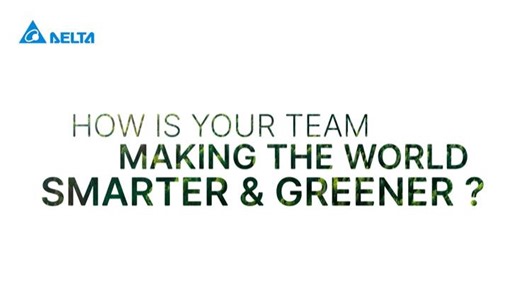 DELTA

HOW IS YOUR TEAM
MAKING THE WORLD
SMARTER & GREENER ?